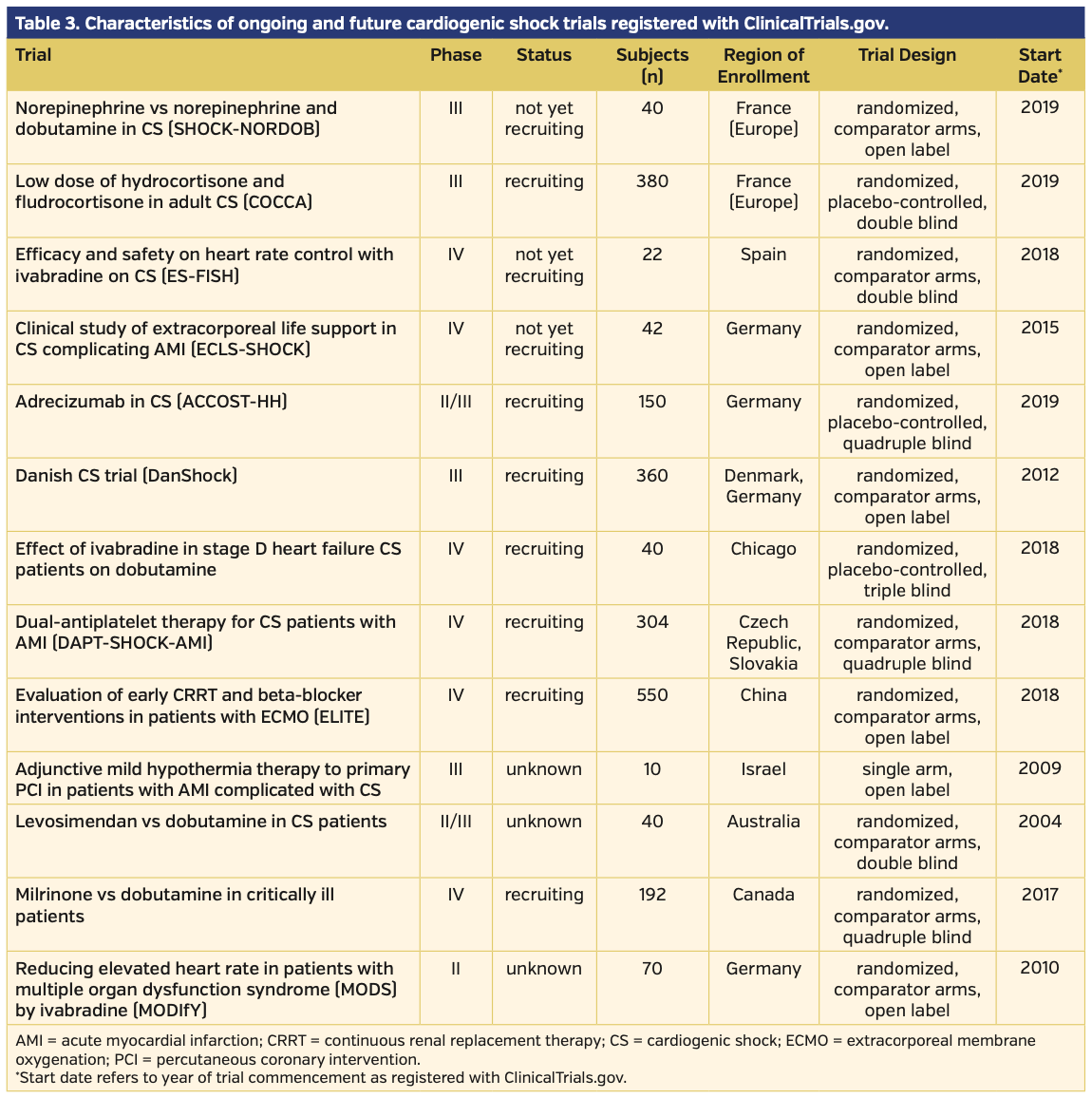 Table 3. Characteristics of ongoing and future cardiogenic shock trials registered with ClinicalTrials.gov.

| Trial | Phase | Status | Subjects (n) | Region of Enrollment | Trial Design | Start Date* |
|---|---|---|---|---|---|---|
| Norepinephrine vs norepinephrine and dobutamine in CS (SHOCK-NORDOB) | III | not yet recruiting | 40 | France (Europe) | randomized, comparator arms, open label | 2019 |
| Low dose of hydrocortisone and fludrocortisone in adult CS (COCCA) | III | recruiting | 380 | France (Europe) | randomized, placebo-controlled, double blind | 2019 |
| Efficacy and safety on heart rate control with ivabradine on CS (ES-FISH) | IV | not yet recruiting | 22 | Spain | randomized, comparator arms, double blind | 2018 |
| Clinical study of extracorporeal life support in CS complicating AMI (ECLS-SHOCK) | IV | not yet recruiting | 42 | Germany | randomized, comparator arms, open label | 2015 |
| Adrecizumab in CS (ACCOST-HH) | II/III | recruiting | 150 | Germany | randomized, placebo-controlled, quadruple blind | 2019 |
| Danish CS trial (DanShock) | III | recruiting | 360 | Denmark, Germany | randomized, comparator arms, open label | 2012 |
| Effect of ivabradine in stage D heart failure CS patients on dobutamine | IV | recruiting | 40 | Chicago | randomized, placebo-controlled, triple blind | 2018 |
| Dual-antiplatelet therapy for CS patients with AMI (DAPT-SHOCK-AMI) | IV | recruiting | 304 | Czech Republic, Slovakia | randomized, comparator arms, quadruple blind | 2018 |
| Evaluation of early CRRT and beta-blocker interventions in patients with ECMO (ELITE) | IV | recruiting | 550 | China | randomized, comparator arms, open label | 2018 |
| Adjunctive mild hypothermia therapy to primary PCI in patients with AMI complicated with CS | III | unknown | 10 | Israel | single arm, open label | 2009 |
| Levosimendan vs dobutamine in CS patients | II/III | unknown | 40 | Australia | randomized, comparator arms, double blind | 2004 |
| Milrinone vs dobutamine in critically ill patients | IV | recruiting | 192 | Canada | randomized, comparator arms, quadruple blind | 2017 |
| Reducing elevated heart rate in patients with multiple organ dysfunction syndrome (MODS) by ivabradine (MODIfY) | II | unknown | 70 | Germany | randomized, comparator arms, open label | 2010 |

AMI = acute myocardial infarction; CRRT = continuous renal replacement therapy; CS = cardiogenic shock; ECMO = extracorporeal membrane oxygenation; PCI = percutaneous coronary intervention.
*Start date refers to year of trial commencement as registered with ClinicalTrials.gov.